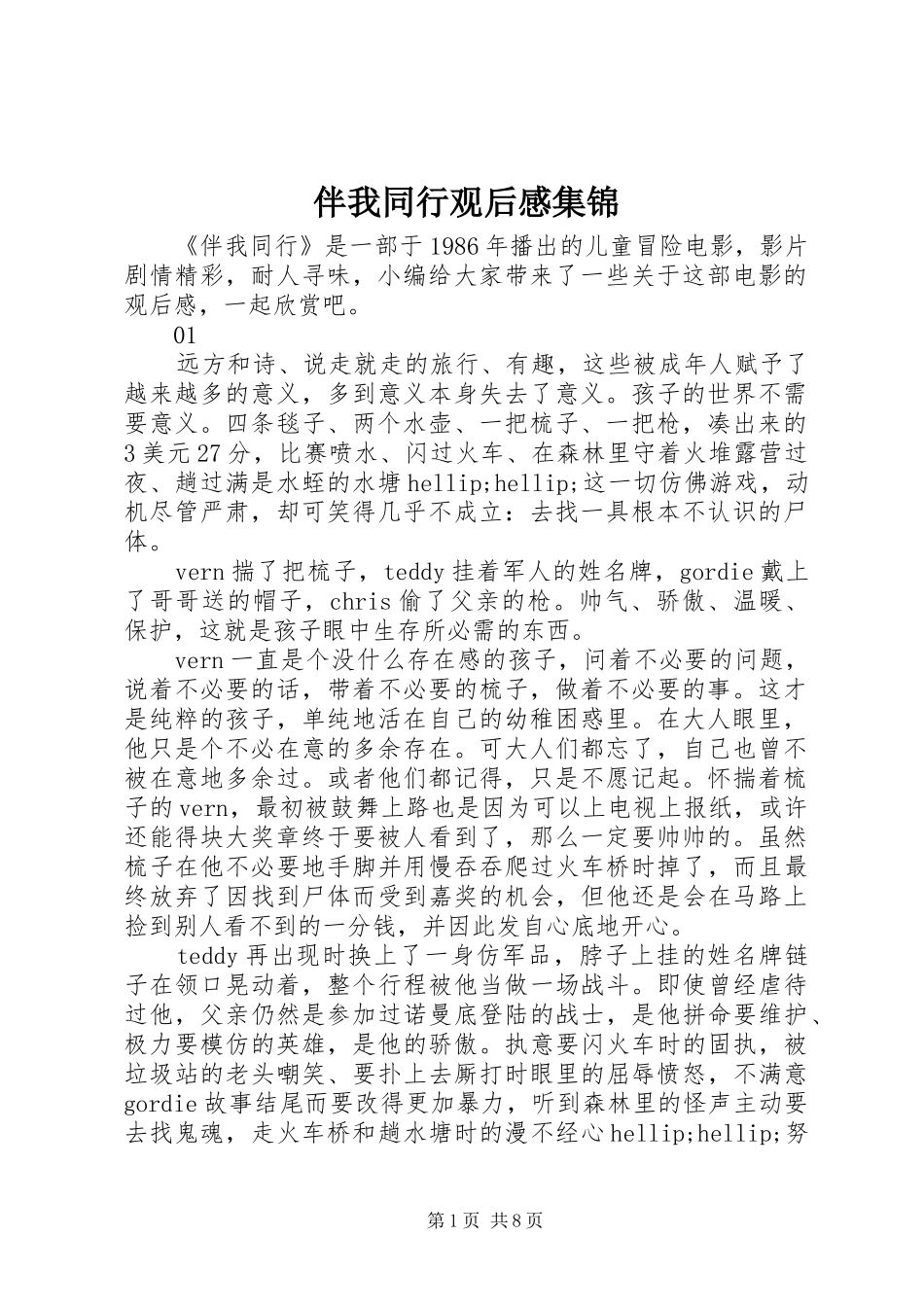 伴我同行观后感集锦

《伴我同行》是一部于1986年播出的儿童冒险电影，影片剧情精彩，耐人寻味，小编给大家带来了一些关于这部电影的观后感，一起欣赏吧。

01

远方和诗、说走就走的旅行、有趣，这些被成年人赋予了越来越多的意义，多到意义本身失去了意义。孩子的世界不需要意义。四条毯子、两个水壶、一把梳子、一把枪，凑出来的3美元27分，比赛喷水、闪过火车、在森林里守着火堆露营过夜、趟过满是水蛭的水塘hellip;hellip;这一切仿佛游戏，动机尽管严肃，却可笑得几乎不成立：去找一具根本不认识的尸体。

vern揣了把梳子，teddy挂着军人的姓名牌，gordie戴上了哥哥送的帽子，chris偷了父亲的枪。帅气、骄傲、温暖、保护，这就是孩子眼中生存所必需的东西。

vern一直是个没什么存在感的孩子，问着不必要的问题，说着不必要的话，带着不必要的梳子，做着不必要的事。这才是纯粹的孩子，单纯地活在自己的幼稚困惑里。在大人眼里，他只是个不必在意的多余存在。可大人们都忘了，自己也曾不被在意地多余过。或者他们都记得，只是不愿记起。怀揣着梳子的vern，最初被鼓舞上路也是因为可以上电视上报纸，或许还能得块大奖章终于要被人看到了，那么一定要帅帅的。虽然梳子在他不必要地手脚并用慢吞吞爬过火车桥时掉了，而且最终放弃了因找到尸体而受到嘉奖的机会，但他还是会在马路上捡到别人看不到的一分钱，并因此发自心底地开心。

teddy再出现时换上了一身仿军品，脖子上挂的姓名牌链子在领口晃动着，整个行程被他当做一场战斗。即使曾经虐待过他，父亲仍然是参加过诺曼底登陆的战士，是他拼命要维护、极力要模仿的英雄，是他的骄傲。执意要闪火车时的固执，被垃圾站的老头嘲笑、要扑上去厮打时眼里的屈辱愤怒，不满意gordie故事结尾而要改得更加暴力，听到森林里的怪声主动要去找鬼魂，走火车桥和趟水塘时的漫不经心hellip;hellip;努

第1页 共8页